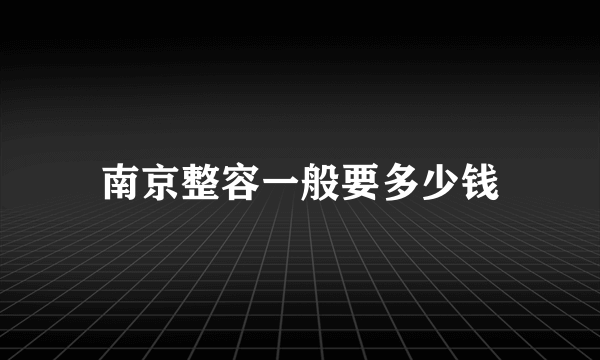 南京整容一般要多少钱